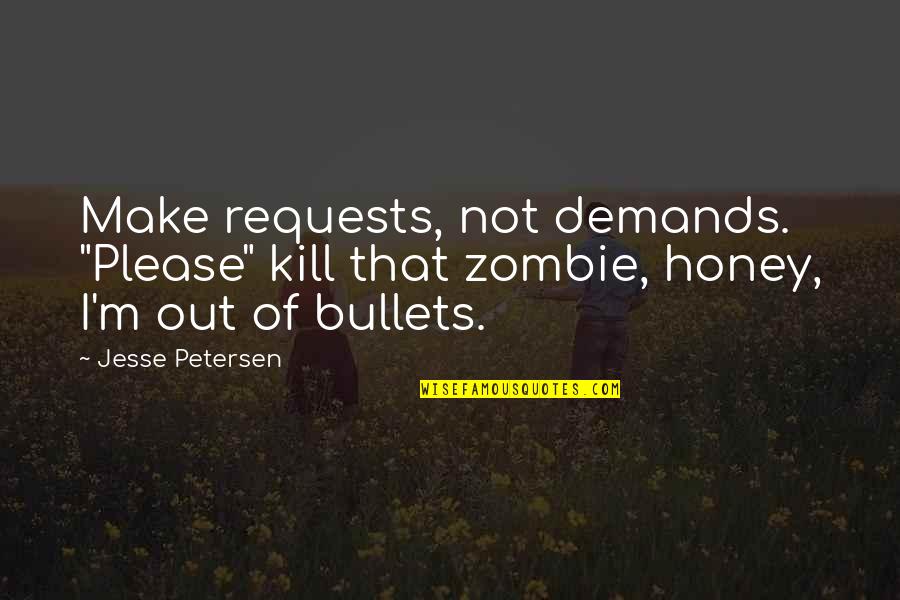 Make requests, not demands. "Please" kill that zombie, honey, I'm out of bullets.

~ Jesse Petersen

WISEFAMOUSQUOTES.COM